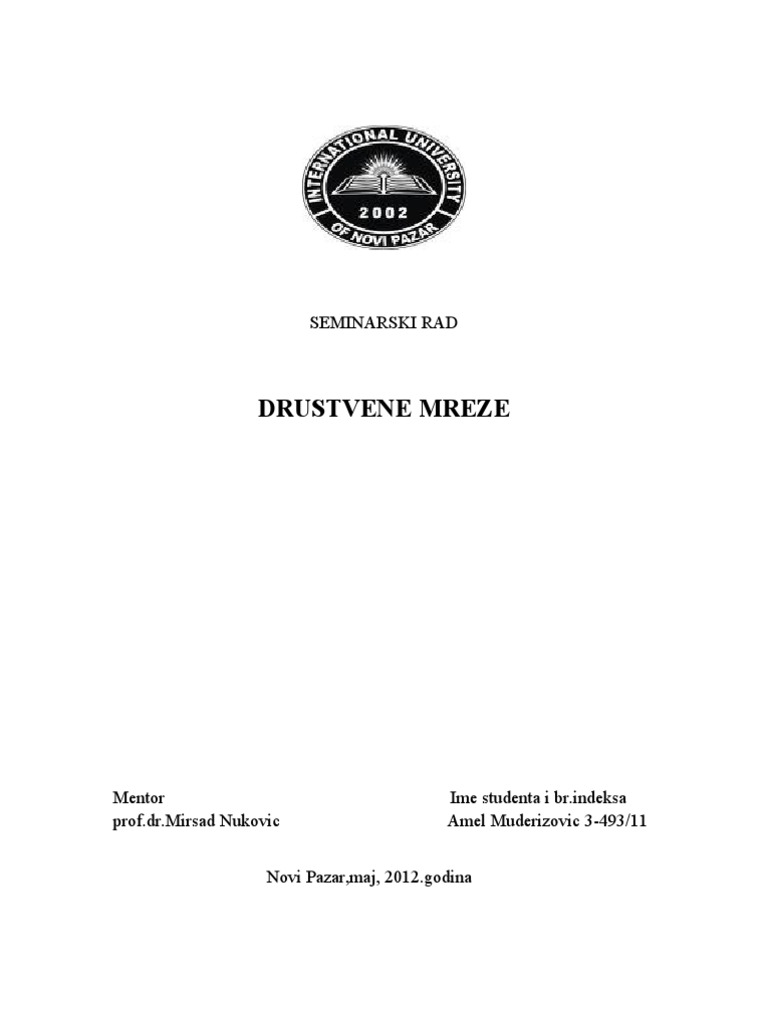 INTERNATIONAL UNIVERSITY
2002
OF NOVI PAZAR

SEMINARSKI RAD

DRUSTVENE MREZE

Mentor
prof.dr.Mirsad Nukovic

Ime studenta i br.indeksa
Amel Muderizovic 3-493/11

Novi Pazar,maj, 2012.godina